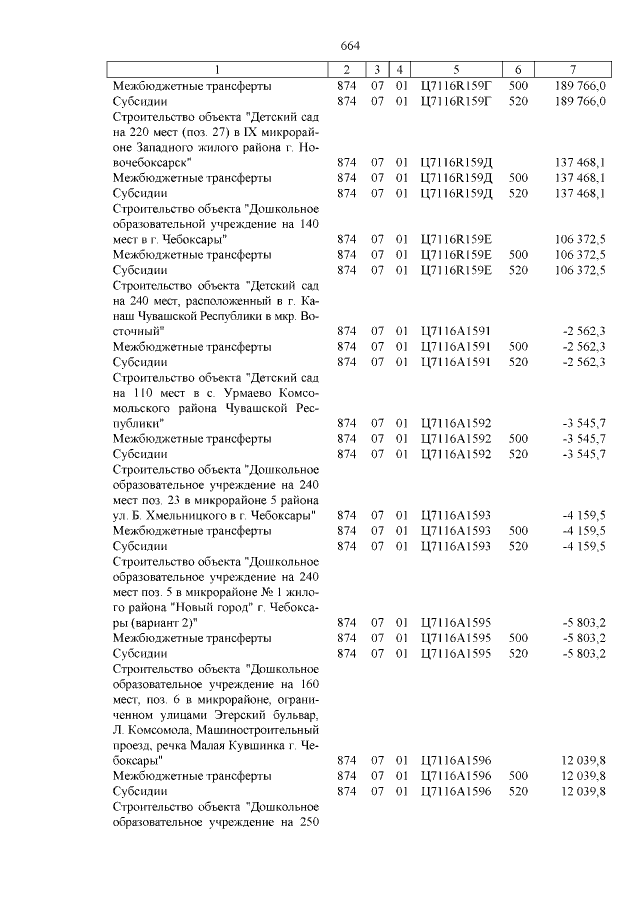 664

| 1 | 2 | 3 | 4 | 5 | 6 | 7 |
|---|---|---|---|---|---|---|
| Межбюджетные трансферты | 874 | 07 | 01 | Ц7116R159Г | 500 | 189 766,0 |
| Субсидии | 874 | 07 | 01 | Ц7116R159Г | 520 | 189 766,0 |
| Строительство объекта "Детский сад на 220 мест (поз. 27) в IX микрорайоне Западного жилого района г. Новочебоксарск" | 874 | 07 | 01 | Ц7116R159Д | | 137 468,1 |
| Межбюджетные трансферты | 874 | 07 | 01 | Ц7116R159Д | 500 | 137 468,1 |
| Субсидии | 874 | 07 | 01 | Ц7116R159Д | 520 | 137 468,1 |
| Строительство объекта "Дошкольное образовательное учреждение на 140 мест в г. Чебоксары" | 874 | 07 | 01 | Ц7116R159Е | | 106 372,5 |
| Межбюджетные трансферты | 874 | 07 | 01 | Ц7116R159Е | 500 | 106 372,5 |
| Субсидии | 874 | 07 | 01 | Ц7116R159Е | 520 | 106 372,5 |
| Строительство объекта "Детский сад на 240 мест, расположенный в г. Канаш Чувашской Республики в мкр. Восточный" | 874 | 07 | 01 | Ц7116А1591 | | -2 562,3 |
| Межбюджетные трансферты | 874 | 07 | 01 | Ц7116А1591 | 500 | -2 562,3 |
| Субсидии | 874 | 07 | 01 | Ц7116А1591 | 520 | -2 562,3 |
| Строительство объекта "Детский сад на 110 мест в с. Урмаево Комсомольского района Чувашской Республики" | 874 | 07 | 01 | Ц7116А1592 | | -3 545,7 |
| Межбюджетные трансферты | 874 | 07 | 01 | Ц7116А1592 | 500 | -3 545,7 |
| Субсидии | 874 | 07 | 01 | Ц7116А1592 | 520 | -3 545,7 |
| Строительство объекта "Дошкольное образовательное учреждение на 240 мест поз. 23 в микрорайоне 5 района ул. Б. Хмельницкого в г. Чебоксары" | 874 | 07 | 01 | Ц7116А1593 | | -4 159,5 |
| Межбюджетные трансферты | 874 | 07 | 01 | Ц7116А1593 | 500 | -4 159,5 |
| Субсидии | 874 | 07 | 01 | Ц7116А1593 | 520 | -4 159,5 |
| Строительство объекта "Дошкольное образовательное учреждение на 240 мест поз. 5 в микрорайоне № 1 жилого района "Новый город" г. Чебоксары (вариант 2)" | 874 | 07 | 01 | Ц7116А1595 | | -5 803,2 |
| Межбюджетные трансферты | 874 | 07 | 01 | Ц7116А1595 | 500 | -5 803,2 |
| Субсидии | 874 | 07 | 01 | Ц7116А1595 | 520 | -5 803,2 |
| Строительство объекта "Дошкольное образовательное учреждение на 160 мест, поз. 6 в микрорайоне, ограниченном улицами Эгерский бульвар, Л. Комсомола, Машиностроительный проезд, речка Малая Кувшинка г. Чебоксары" | 874 | 07 | 01 | Ц7116А1596 | | 12 039,8 |
| Межбюджетные трансферты | 874 | 07 | 01 | Ц7116А1596 | 500 | 12 039,8 |
| Субсидии | 874 | 07 | 01 | Ц7116А1596 | 520 | 12 039,8 |
| Строительство объекта "Дошкольное образовательное учреждение на 250 | | | | | | |